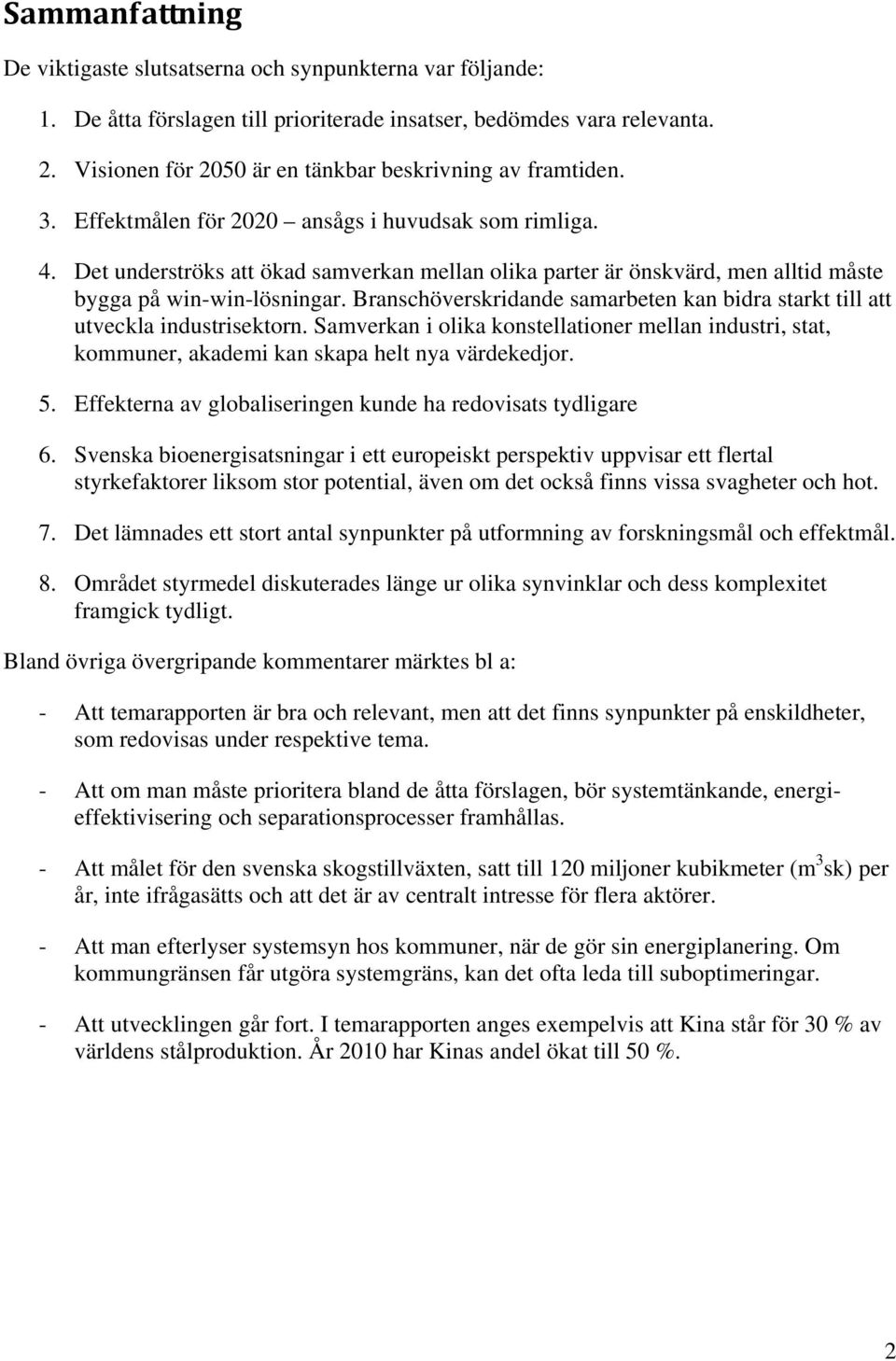 Sammanfattning

De viktigaste slutsatserna och synpunkterna var följande:

1. De åtta förslagen till prioriterade insatser, bedömdes vara relevanta.

2. Visionen för 2050 är en tänkbar beskrivning av framtiden.

3. Effektmålen för 2020 – ansågs i huvudsak som rimliga.

4. Det underströks att ökad samverkan mellan olika parter är önskvärd, men alltid måste bygga på win-win-lösningar. Branschöverskridande samarbeten kan bidra starkt till att utveckla industrisektorn. Samverkan i olika konstellationer mellan industri, stat, kommuner, akademi kan skapa helt nya värdekedjor.

5. Effekterna av globaliseringen kunde ha redovisats tydligare

6. Svenska bioenergisatsningar i ett europeiskt perspektiv uppvisar ett flertal styrkefaktorer liksom stor potential, även om det också finns vissa svagheter och hot.

7. Det lämnades ett stort antal synpunkter på utformning av forskningsmål och effektmål.

8. Området styrmedel diskuterades länge ur olika synvinklar och dess komplexitet framgick tydligt.

Bland övriga övergripande kommentarer märktes bl a:

- Att temarapporten är bra och relevant, men att det finns synpunkter på enskildheter, som redovisas under respektive tema.

- Att om man måste prioritera bland de åtta förslagen, bör systemtänkande, energieffektivisering och separationsprocesser framhållas.

- Att målet för den svenska skogstillväxten, satt till 120 miljoner kubikmeter ($m^3$sk) per år, inte ifrågasätts och att det är av centralt intresse för flera aktörer.

- Att man efterlyser systemsyn hos kommuner, när de gör sin energiplanering. Om kommungränsen får utgöra systemgräns, kan det ofta leda till suboptimeringar.

- Att utvecklingen går fort. I temarapporten anges exempelvis att Kina står för 30 % av världens stålproduktion. År 2010 har Kinas andel ökat till 50 %.

2